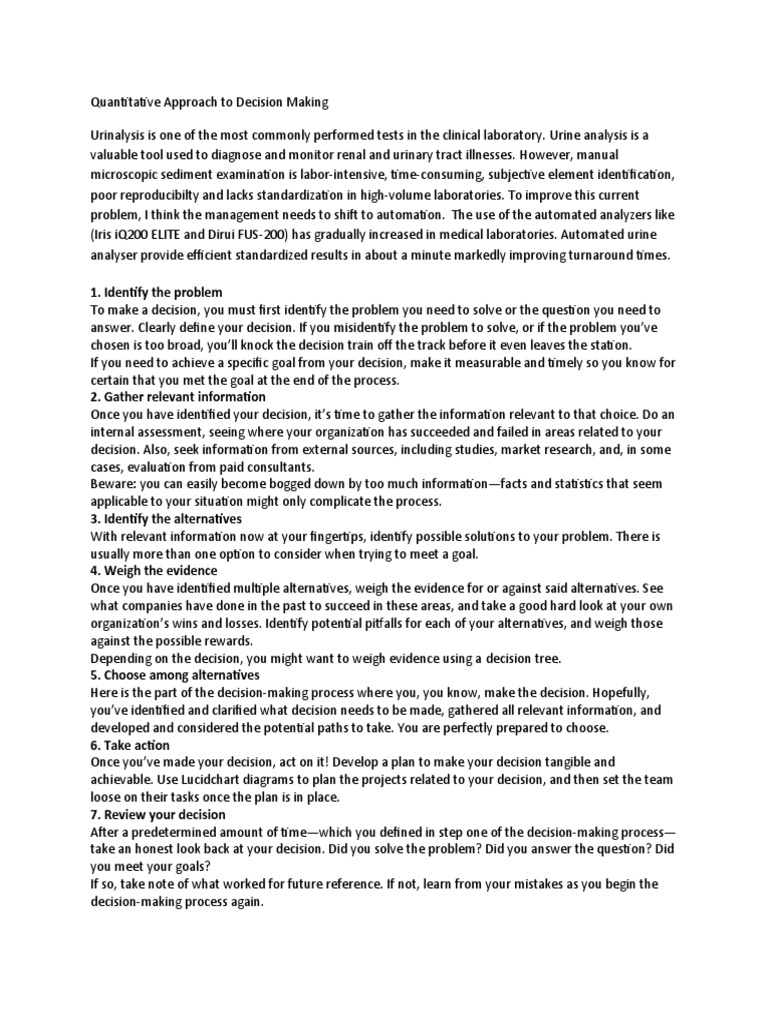 Quantitative Approach to Decision Making

Urinalysis is one of the most commonly performed tests in the clinical laboratory. Urine analysis is a valuable tool used to diagnose and monitor renal and urinary tract illnesses. However, manual microscopic sediment examination is labor-intensive, time-consuming, subjective element identification, poor reproducibilty and lacks standardization in high-volume laboratories. To improve this current problem, I think the management needs to shift to automation. The use of the automated analyzers like (Iris iQ200 ELITE and Dirui FUS-200) has gradually increased in medical laboratories. Automated urine analyser provide efficient standardized results in about a minute markedly improving turnaround times.

1. Identify the problem
To make a decision, you must first identify the problem you need to solve or the question you need to answer. Clearly define your decision. If you misidentify the problem to solve, or if the problem you've chosen is too broad, you'll knock the decision train off the track before it even leaves the station.
If you need to achieve a specific goal from your decision, make it measurable and timely so you know for certain that you met the goal at the end of the process.
2. Gather relevant information
Once you have identified your decision, it's time to gather the information relevant to that choice. Do an internal assessment, seeing where your organization has succeeded and failed in areas related to your decision. Also, seek information from external sources, including studies, market research, and, in some cases, evaluation from paid consultants.
Beware: you can easily become bogged down by too much information—facts and statistics that seem applicable to your situation might only complicate the process.
3. Identify the alternatives
With relevant information now at your fingertips, identify possible solutions to your problem. There is usually more than one option to consider when trying to meet a goal.
4. Weigh the evidence
Once you have identified multiple alternatives, weigh the evidence for or against said alternatives. See what companies have done in the past to succeed in these areas, and take a good hard look at your own organization's wins and losses. Identify potential pitfalls for each of your alternatives, and weigh those against the possible rewards.
Depending on the decision, you might want to weigh evidence using a decision tree.
5. Choose among alternatives
Here is the part of the decision-making process where you, you know, make the decision. Hopefully, you've identified and clarified what decision needs to be made, gathered all relevant information, and developed and considered the potential paths to take. You are perfectly prepared to choose.
6. Take action
Once you've made your decision, act on it! Develop a plan to make your decision tangible and achievable. Use Lucidchart diagrams to plan the projects related to your decision, and then set the team loose on their tasks once the plan is in place.
7. Review your decision
After a predetermined amount of time—which you defined in step one of the decision-making process—take an honest look back at your decision. Did you solve the problem? Did you answer the question? Did you meet your goals?
If so, take note of what worked for future reference. If not, learn from your mistakes as you begin the decision-making process again.